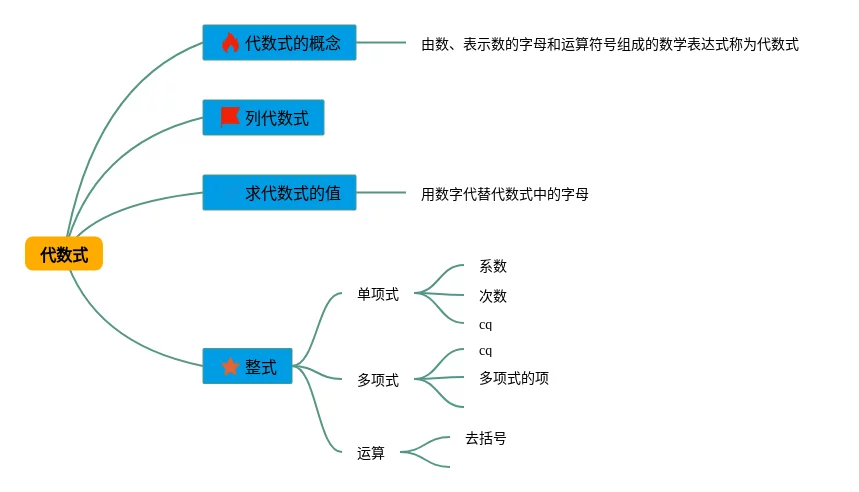 代数式

代数式的概念

由数、表示数的字母和运算符号组成的数学表达式称为代数式

列代数式

求代数式的值

用数字代替代数式中的字母

整式

单项式

系数

次数

cq

多项式

cq

多项式的项

运算

去括号